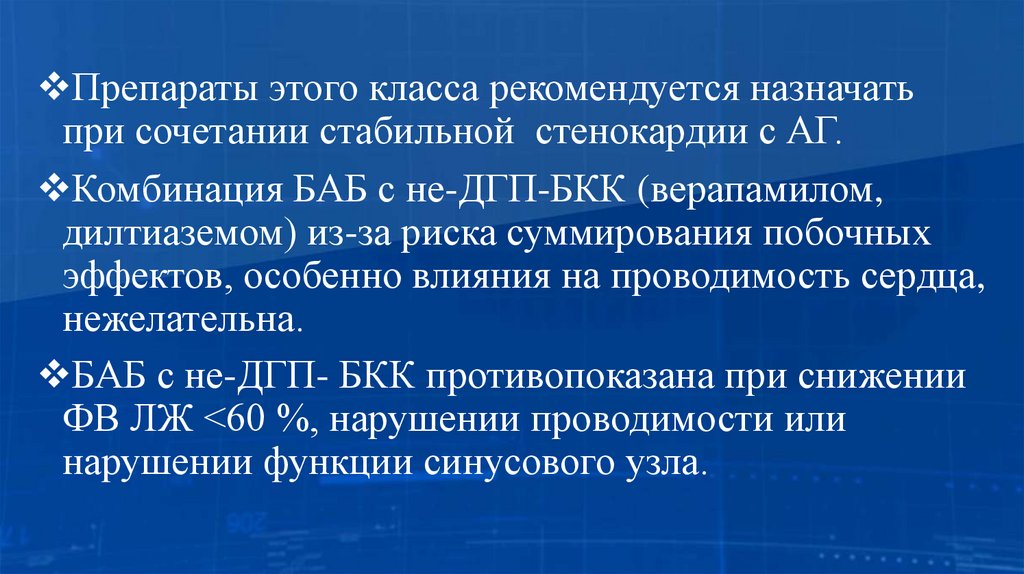 ❖Препараты этого класса рекомендуется назначать при сочетании стабильной стенокардии с АГ.

❖Комбинация БАБ с не-ДГП-БКК (верапамилом, дилтиаземом) из-за риска суммирования побочных эффектов, особенно влияния на проводимость сердца, нежелательна.

❖БАБ с не-ДГП- БКК противопоказана при снижении ФВ ЛЖ <60 %, нарушении проводимости или нарушении функции синусового узла.